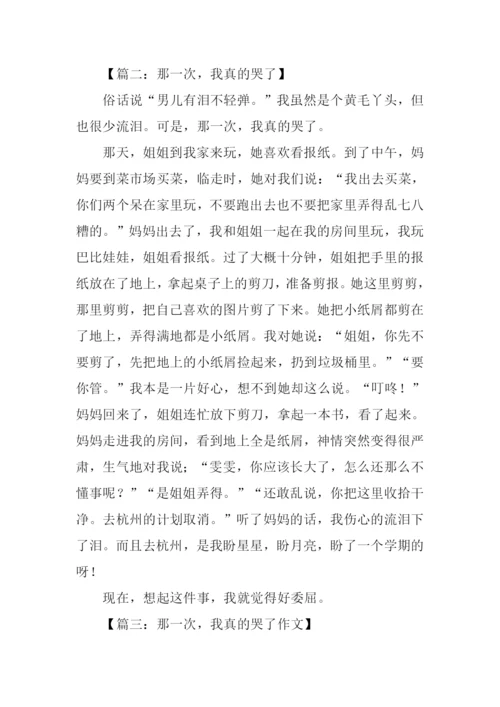 【篇二：那一次，我真的哭了】

俗话说“男儿有泪不轻弹。”我虽然是个黄毛丫头，但也很少流泪。可是，那一次，我真的哭了。

那天，姐姐到我家来玩，她喜欢看报纸。到了中午，妈妈要到菜市场买菜，临走时，她对我们说：“我出去买菜，你们两个呆在家里玩，不要跑出去也不要把家里弄得乱七八糟的。”妈妈出去了，我和姐姐一起在我的房间里玩，我玩巴比娃娃，姐姐看报纸。过了大概十分钟，姐姐把手里的报纸放在了地上，拿起桌子上的剪刀，准备剪报。她这里剪剪，那里剪剪，把自己喜欢的图片剪了下来。她把小纸屑都剪在了地上，弄得满地都是小纸屑。我对她说：“姐姐，你先不要剪了，先把地上的小纸屑捡起来，扔到垃圾桶里。”“要你管。”我本是一片好心，想不到她却这么说。“叮咚！”妈妈回来了，姐姐连忙放下剪刀，拿起一本书，看了起来。妈妈走进我的房间，看到地上全是纸屑，神情突然变得很严肃，生气地对我说；“雯雯，你应该长大了，怎么还那么不懂事呢？”“是姐姐弄得。”“还敢乱说，你把这里收拾干净。去杭州的计划取消。”听了妈妈的话，我伤心的流泪下了泪。而且去杭州，是我盼星星，盼月亮，盼了一个学期的呀！

现在，想起这件事，我就觉得好委屈。

【篇三：那一次，我真的哭了作文】